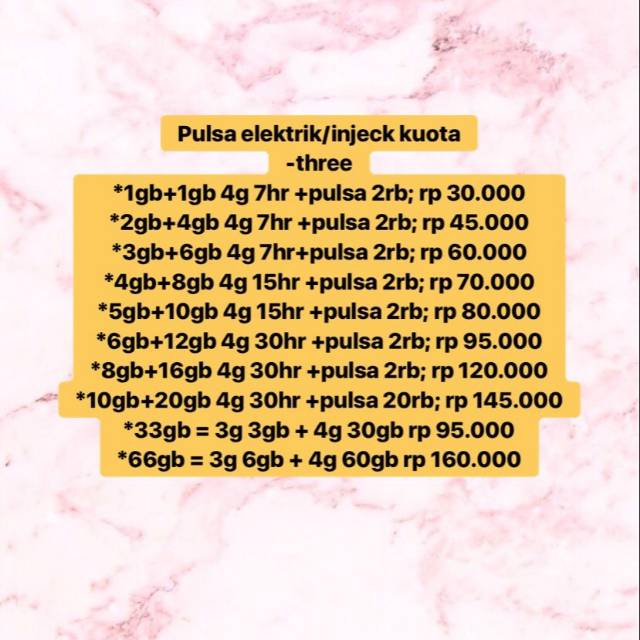 Pulsa elektrik/injeck kuota
-three
*1gb+1gb 4g 7hr +pulsa 2rb; rp 30.000
*2gb+4gb 4g 7hr +pulsa 2rb; rp 45.000
*3gb+6gb 4g 7hr+pulsa 2rb; rp 60.000
*4gb+8gb 4g 15hr +pulsa 2rb; rp 70.000
*5gb+10gb 4g 15hr +pulsa 2rb; rp 80.000
*6gb+12gb 4g 30hr +pulsa 2rb; rp 95.000
*8gb+16gb 4g 30hr +pulsa 2rb; rp 120.000
*10gb+20gb 4g 30hr +pulsa 20rb; rp 145.000
*33gb = 3g 3gb + 4g 30gb rp 95.000
*66gb = 3g 6gb + 4g 60gb rp 160.000